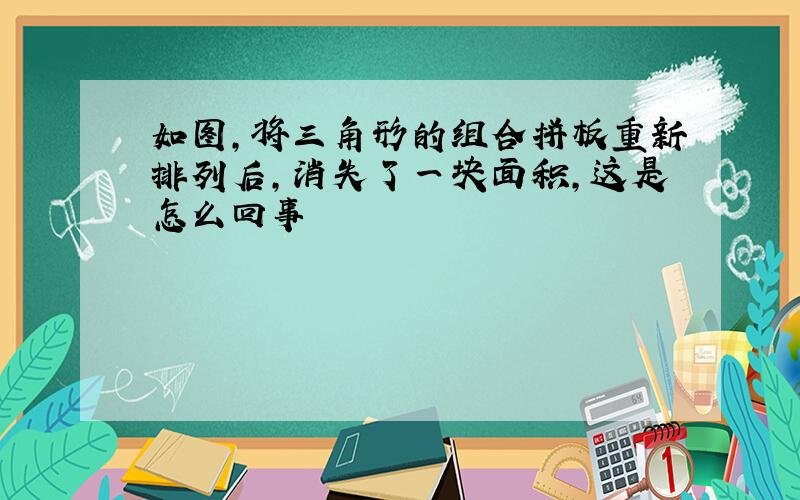 如图，将三角形的组合拼板重新排列后，消失了一块面积，这是怎么回事